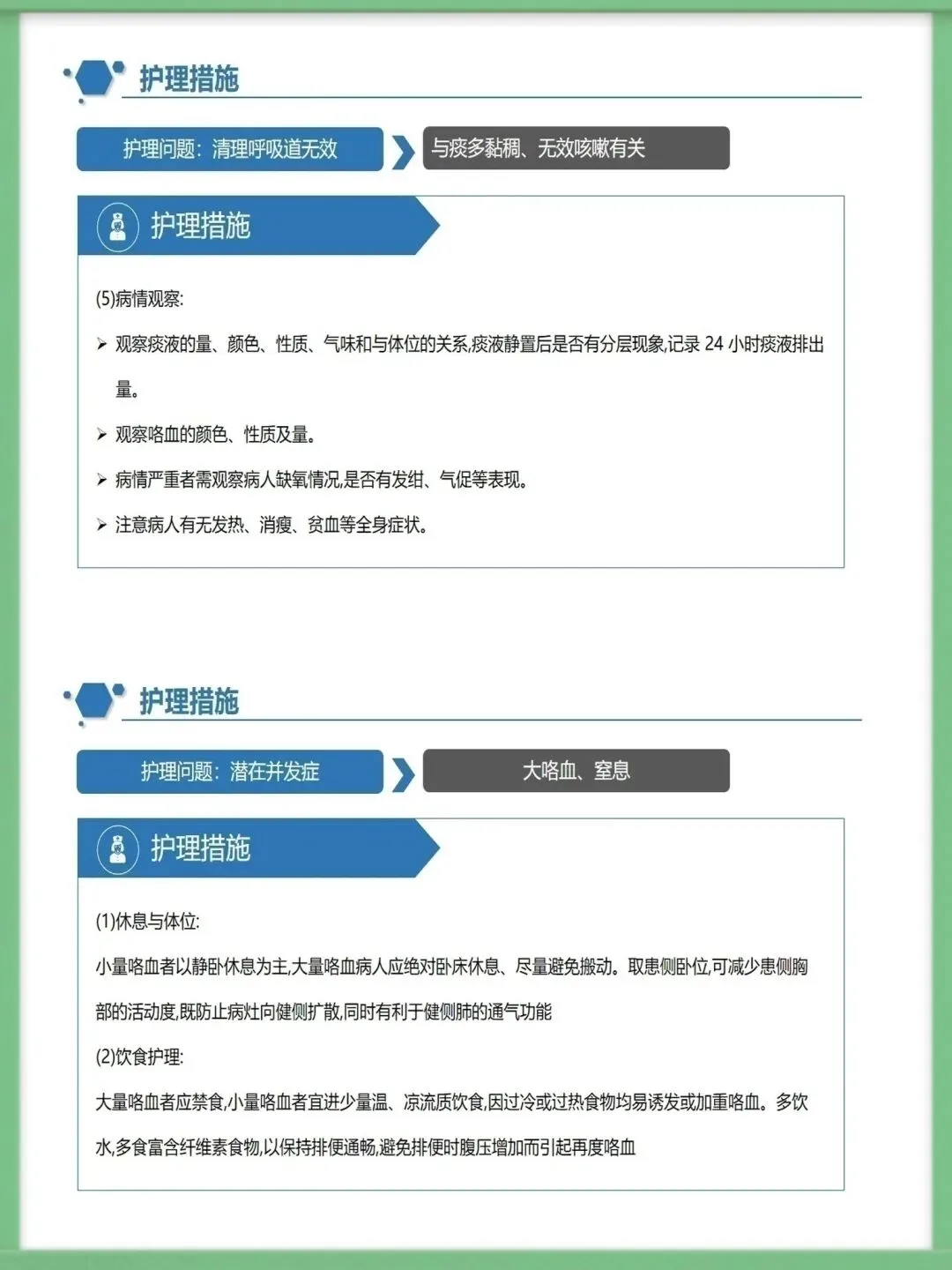 护理措施

护理问题：清理呼吸道无效

与痰多黏稠、无效咳嗽有关

护理措施

(5)病情观察:

➢ 观察痰液的量、颜色、性质、气味和与体位的关系,痰液静置后是否有分层现象,记录 24 小时痰液排出量。

➢ 观察咯血的颜色、性质及量。

➢ 病情严重者需观察病人缺氧情况,是否有发绀、气促等表现。

➢ 注意病人有无发热、消瘦、贫血等全身症状。

护理措施

护理问题：潜在并发症

大咯血、窒息

护理措施

(1)休息与体位:

小量咯血者以静卧休息为主,大量咯血病人应绝对卧床休息、尽量避免搬动。取患侧卧位,可减少患侧胸部的活动度,既防止病灶向健侧扩散,同时有利于健侧肺的通气功能

(2)饮食护理:

大量咯血者应禁食,小量咯血者宜进少量温、凉流质饮食,因过冷或过热食物均易诱发或加重咯血。多饮水,多食富含纤维素食物,以保持排便通畅,避免排便时腹压增加而引起再度咯血